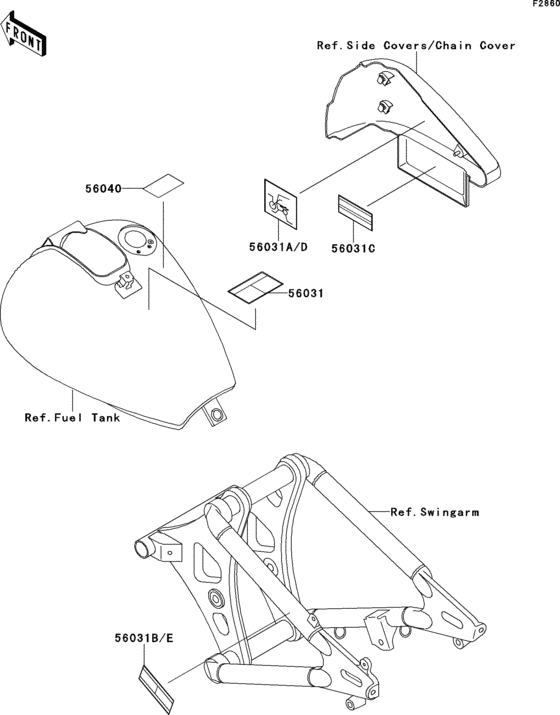 F2860

FRONT

Ref.Side Covers/Chain Cover

56040

56031A/D

56031C

56031

Ref.Fuel Tank

Ref.Swingarm

56031B/E